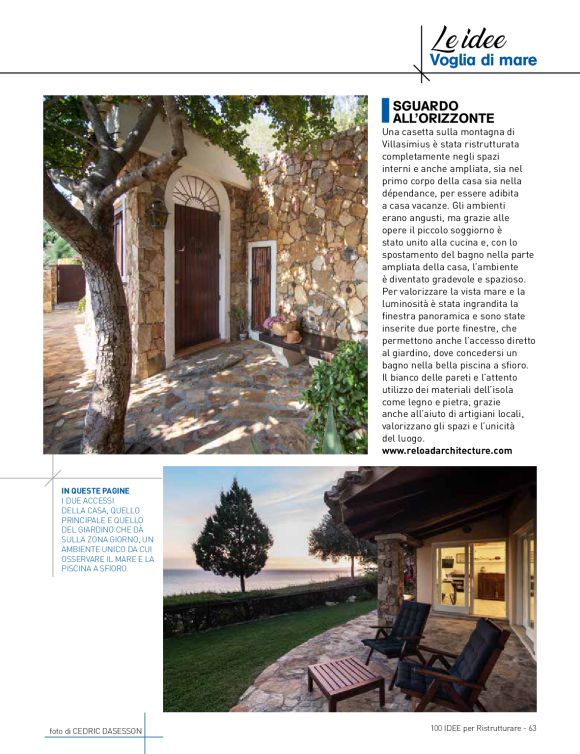 Le idee
Voglia di mare

SGUARDO ALL'ORIZZONTE

Una casetta sulla montagna di Villasimius è stata ristrutturata completamente negli spazi interni e anche ampliata, sia nel primo corpo della casa sia nella dépendance, per essere adibita a casa vacanze. Gli ambienti erano angusti, ma grazie alle opere il piccolo soggiorno è stato unito alla cucina e, con lo spostamento del bagno nella parte ampliata della casa, l'ambiente è diventato gradevole e spazioso. Per valorizzare la vista mare e la luminosità è stata ingrandita la finestra panoramica e sono state inserite due porte finestre, che permettono anche l'accesso diretto al giardino, dove concedersi un bagno nella bella piscina a sfioro. Il bianco delle pareti e l'attento utilizzo dei materiali dell'isola come legno e pietra, grazie anche all'aiuto di artigiani locali, valorizzano gli spazi e l'unicità del luogo.
www.reloadarchitecture.com

IN QUESTE PAGINE
I DUE ACCESSI DELLA CASA, QUELLO PRINCIPALE E QUELLO DEL GIARDINO CHE DÀ SULLA ZONA GIORNO, UN AMBIENTE UNICO DA CUI OSSERVARE IL MARE E LA PISCINA A SFIORO.

foto di CEDRIC DASESSON

100 IDEE per Ristrutturare - 63